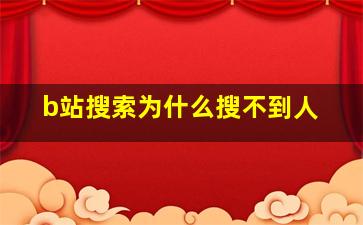 b站搜索为什么搜不到人